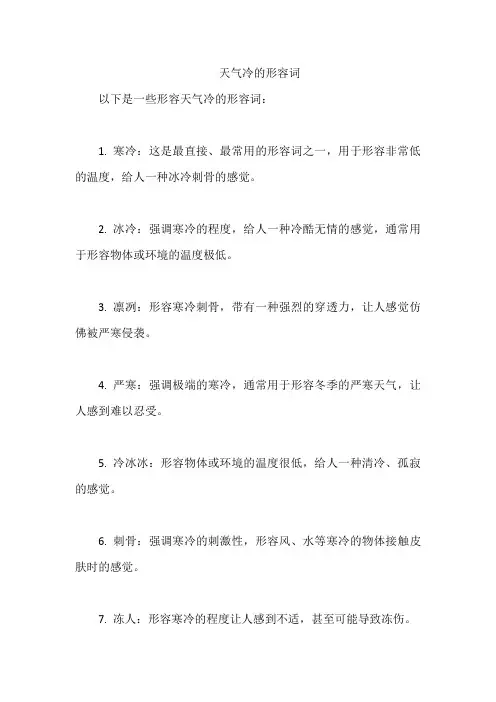 天气冷的形容词

以下是一些形容天气冷的形容词：

1. 寒冷：这是最直接、最常用的形容词之一，用于形容非常低的温度，给人一种冰冷刺骨的感觉。

2. 冰冷：强调寒冷的程度，给人一种冷酷无情的感觉，通常用于形容物体或环境的温度极低。

3. 凛冽：形容寒冷刺骨，带有一种强烈的穿透力，让人感觉仿佛被严寒侵袭。

4. 严寒：强调极端的寒冷，通常用于形容冬季的严寒天气，让人感到难以忍受。

5. 冷冰冰：形容物体或环境的温度很低，给人一种清冷、孤寂的感觉。

6. 刺骨：强调寒冷的刺激性，形容风、水等寒冷的物体接触皮肤时的感觉。

7. 冻人：形容寒冷的程度让人感到不适，甚至可能导致冻伤。